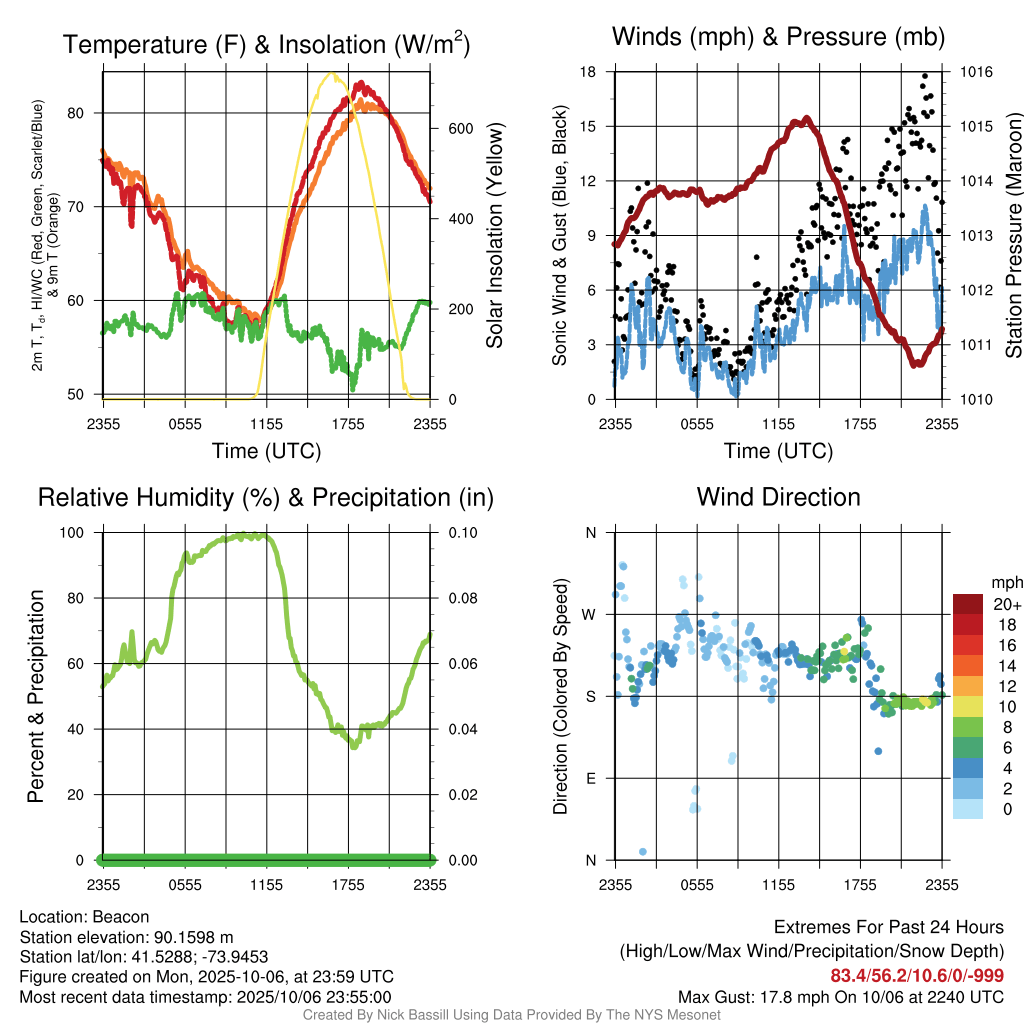 Temperature (F) & Insolation (W/m$^2$)

2m T, T$_d$, HI/WC (Red, Green, Scarlet/Blue) & 9m T (Orange)

80
70
60
50

Solar Insolation (Yellow)

600
400
200
0

2355 0555 1155 1755 2355
Time (UTC)

Winds (mph) & Pressure (mb)

Sonic Wind & Gust (Blue, Black)

18
15
12
9
6
3
0

Station Pressure (Maroon)

1016
1015
1014
1013
1012
1011
1010

2355 0555 1155 1755 2355
Time (UTC)

Relative Humidity (%) & Precipitation (in)

Percent & Precipitation

100
80
60
40
20
0

0.10
0.08
0.06
0.04
0.02
0.00

2355 0555 1155 1755 2355

Wind Direction

Direction (Colored By Speed)

N
W
S
E
N

2355 0555 1155 1755 2355

mph
20+
18
16
14
12
10
8
6
4
2
0

Location: Beacon
Station elevation: 90.1598 m
Station lat/lon: 41.5288; -73.9453
Figure created on Mon, 2025-10-06, at 23:59 UTC
Most recent data timestamp: 2025/10/06 23:55:00

Extremes For Past 24 Hours
(High/Low/Max Wind/Precipitation/Snow Depth)
83.4/56.2/10.6/0/-999
Max Gust: 17.8 mph On 10/06 at 2240 UTC

Created By Nick Bassill Using Data Provided By The NYS Mesonet